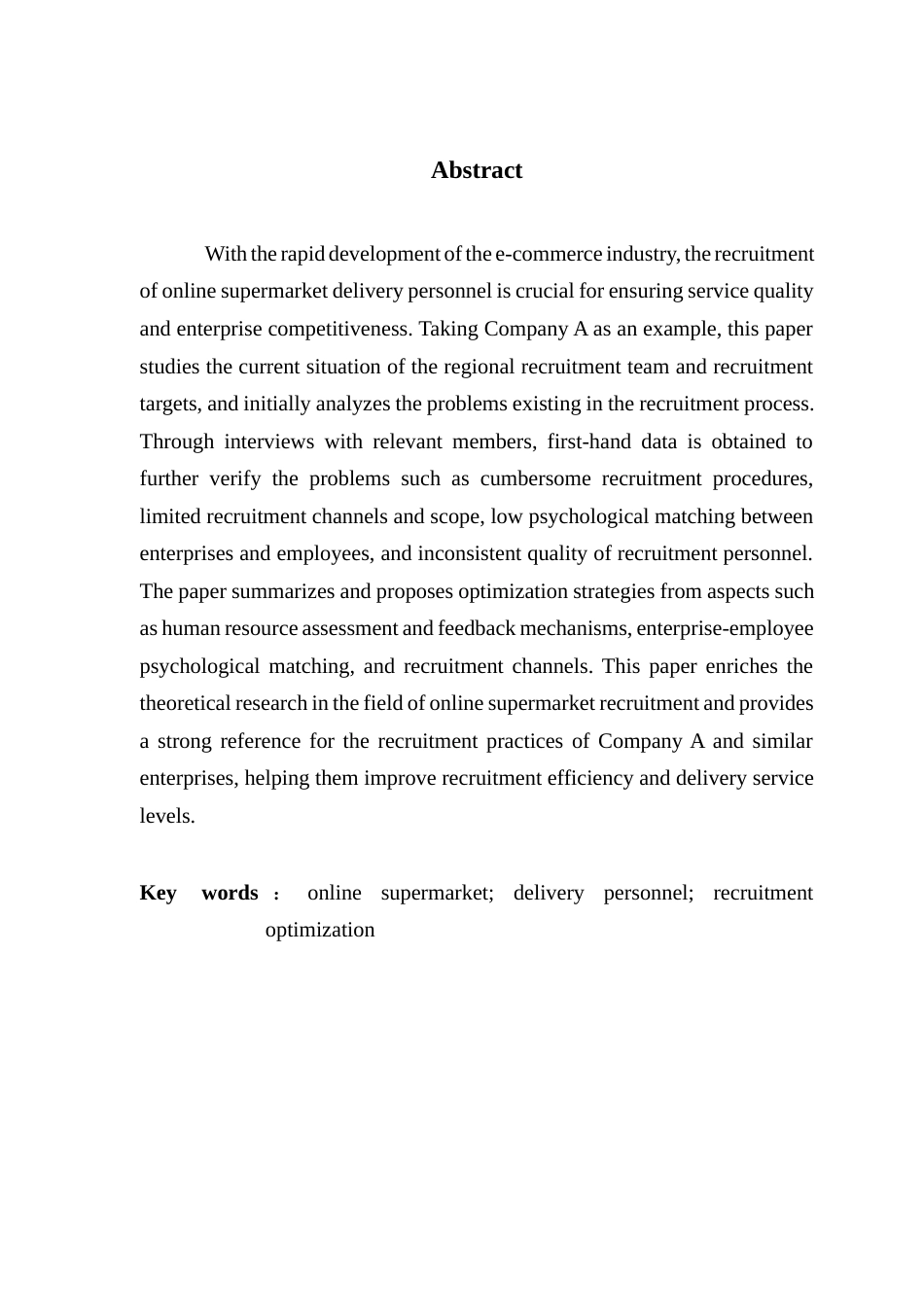 Abstract

With the rapid development of the e-commerce industry, the recruitment of online supermarket delivery personnel is crucial for ensuring service quality and enterprise competitiveness. Taking Company A as an example, this paper studies the current situation of the regional recruitment team and recruitment targets, and initially analyzes the problems existing in the recruitment process. Through interviews with relevant members, first-hand data is obtained to further verify the problems such as cumbersome recruitment procedures, limited recruitment channels and scope, low psychological matching between enterprises and employees, and inconsistent quality of recruitment personnel. The paper summarizes and proposes optimization strategies from aspects such as human resource assessment and feedback mechanisms, enterprise-employee psychological matching, and recruitment channels. This paper enriches the theoretical research in the field of online supermarket recruitment and provides a strong reference for the recruitment practices of Company A and similar enterprises, helping them improve recruitment efficiency and delivery service levels.

Key words： online supermarket; delivery personnel; recruitment optimization